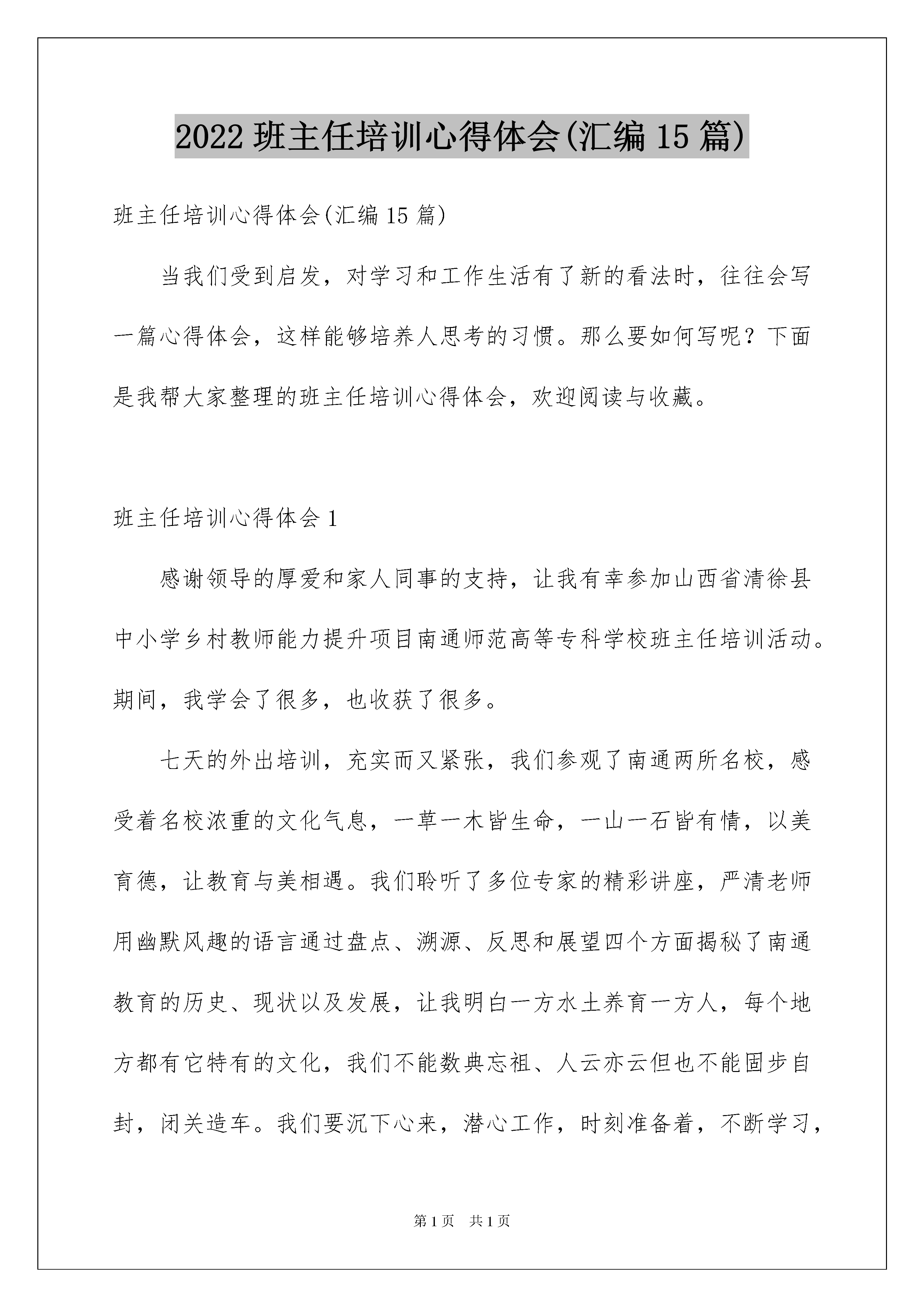 2022 班主任培训心得体会(汇编 15 篇)

班主任培训心得体会(汇编 15 篇)

当我们受到启发，对学习和工作生活有了新的看法时，往往会写一篇心得体会，这样能够培养人思考的习惯。那么要如何写呢？下面是我帮大家整理的班主任培训心得体会，欢迎阅读与收藏。

班主任培训心得体会 1

感谢领导的厚爱和家人同事的支持，让我有幸参加山西省清徐县中小学乡村教师能力提升项目南通师范高等专科学校班主任培训活动。期间，我学会了很多，也收获了很多。

七天的外出培训，充实而又紧张，我们参观了南通两所名校，感受着名校浓重的文化气息，一草一木皆生命，一山一石皆有情，以美育德，让教育与美相遇。我们聆听了多位专家的精彩讲座，严清老师用幽默风趣的语言通过盘点、溯源、反思和展望四个方面揭秘了南通教育的历史、现状以及发展，让我明白一方水土养育一方人，每个地方都有它特有的文化，我们不能数典忘祖、人云亦云但也不能固步自封，闭关造车。我们要沉下心来，潜心工作，时刻准备着，不断学习，

第 1 页 共 1 页